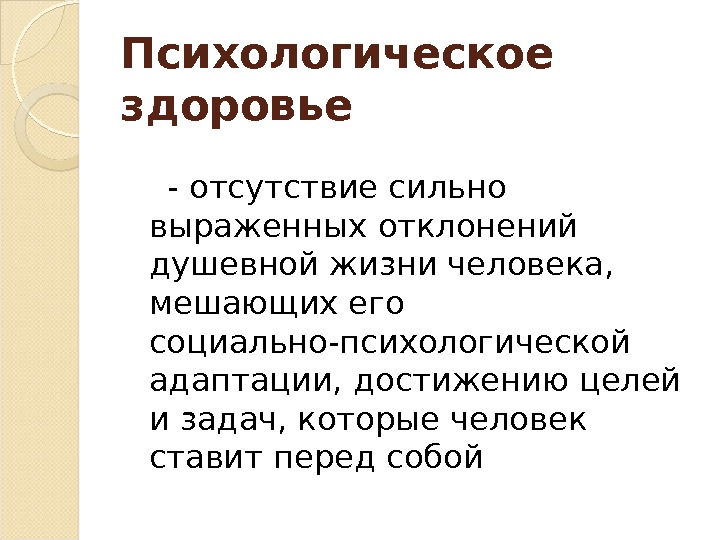 Психологическое здоровье

- отсутствие сильно выраженных отклонений душевной жизни человека, мешающих его социально-психологической адаптации, достижению целей и задач, которые человек ставит перед собой